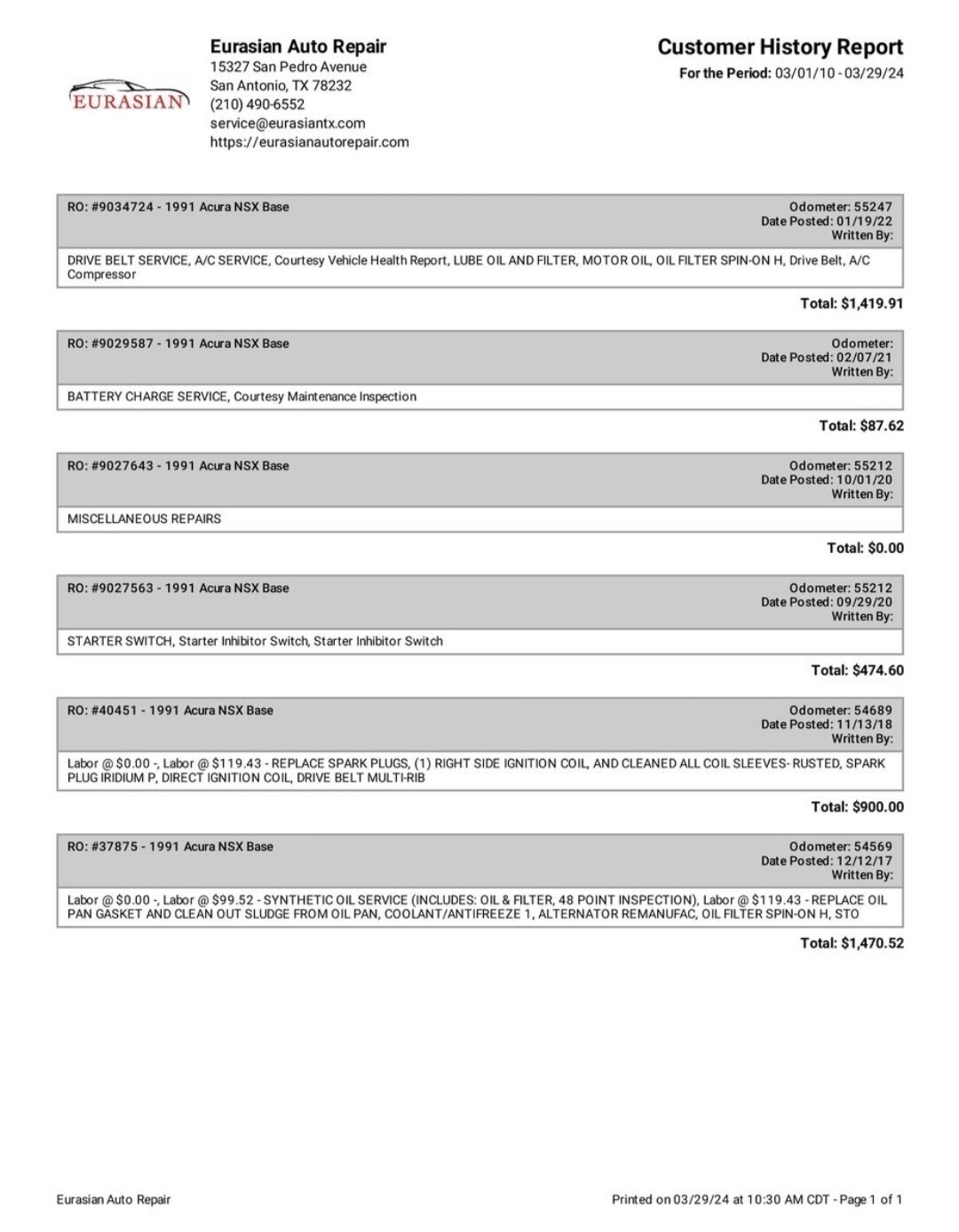 EURASIAN

Eurasian Auto Repair
15327 San Pedro Avenue
San Antonio, TX 78232
(210) 490-6552
service@eurasiantx.com
https://eurasianautorepair.com

Customer History Report
For the Period: 03/01/10 - 03/29/24

RO: #9034724 - 1991 Acura NSX Base
Odometer: 55247
Date Posted: 01/19/22
Written By:

DRIVE BELT SERVICE, A/C SERVICE, Courtesy Vehicle Health Report, LUBE OIL AND FILTER, MOTOR OIL, OIL FILTER SPIN-ON H, Drive Belt, A/C Compressor

Total: $1,419.91

RO: #9029587 - 1991 Acura NSX Base
Odometer:
Date Posted: 02/07/21
Written By:

BATTERY CHARGE SERVICE, Courtesy Maintenance Inspection

Total: $87.62

RO: #9027643 - 1991 Acura NSX Base
Odometer: 55212
Date Posted: 10/01/20
Written By:

MISCELLANEOUS REPAIRS

Total: $0.00

RO: #9027563 - 1991 Acura NSX Base
Odometer: 55212
Date Posted: 09/29/20
Written By:

STARTER SWITCH, Starter Inhibitor Switch, Starter Inhibitor Switch

Total: $474.60

RO: #40451 - 1991 Acura NSX Base
Odometer: 54689
Date Posted: 11/13/18
Written By:

Labor @ $0.00 -, Labor @ $119.43 - REPLACE SPARK PLUGS, (1) RIGHT SIDE IGNITION COIL, AND CLEANED ALL COIL SLEEVES- RUSTED, SPARK PLUG IRIDIUM P, DIRECT IGNITION COIL, DRIVE BELT MULTI-RIB

Total: $900.00

RO: #37875 - 1991 Acura NSX Base
Odometer: 54569
Date Posted: 12/12/17
Written By:

Labor @ $0.00 -, Labor @ $99.52 - SYNTHETIC OIL SERVICE (INCLUDES: OIL & FILTER, 48 POINT INSPECTION), Labor @ $119.43 - REPLACE OIL PAN GASKET AND CLEAN OUT SLUDGE FROM OIL PAN, COOLANT/ANTIFREEZE 1, ALTERNATOR REMANUFAC, OIL FILTER SPIN-ON H, STO

Total: $1,470.52

Eurasian Auto Repair
Printed on 03/29/24 at 10:30 AM CDT - Page 1 of 1